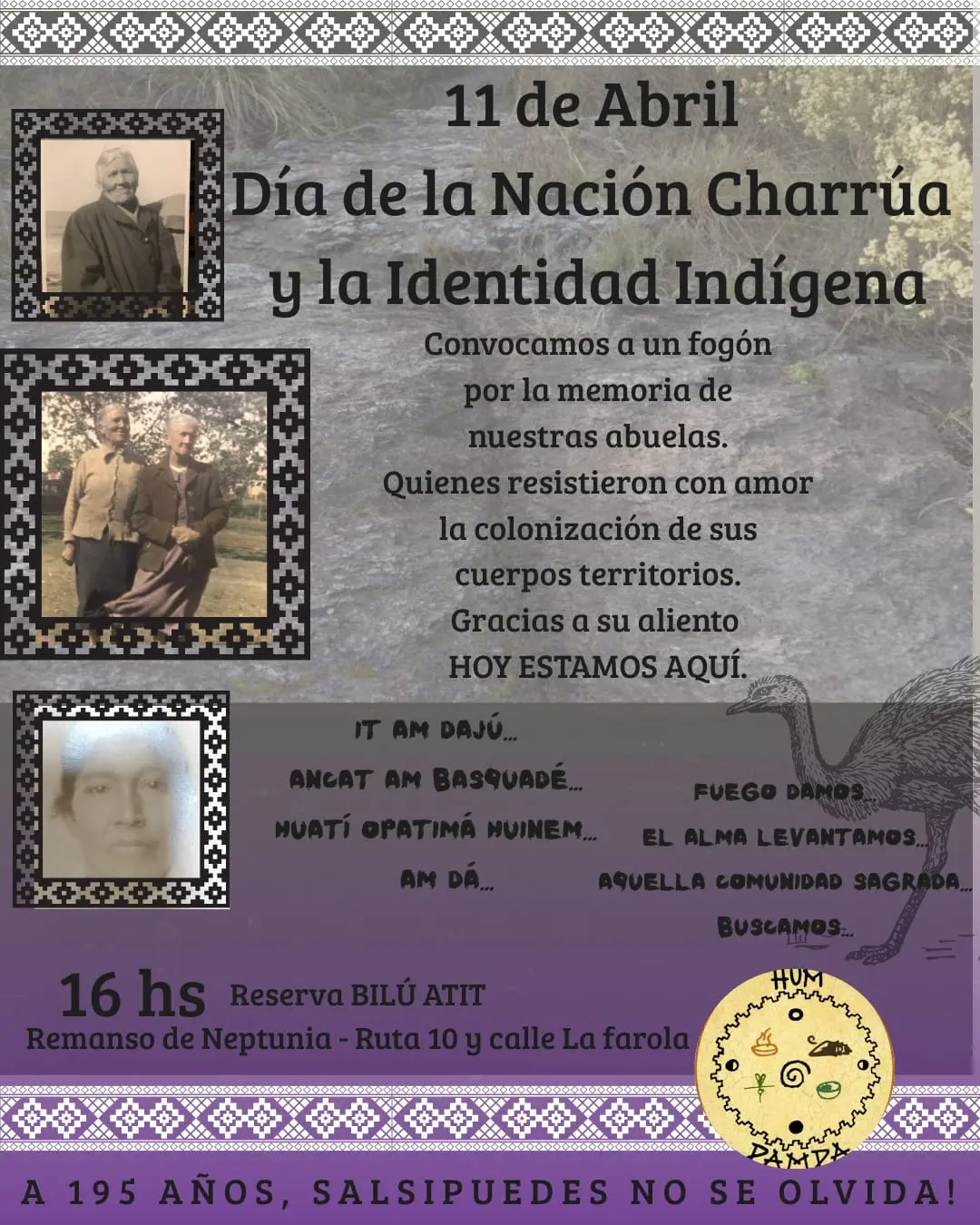 11 de Abril
Día de la Nación Charrúa
y la Identidad Indígena

Convocamos a un fogón
por la memoria de
nuestras abuelas.
Quienes resistieron con amor
la colonización de sus
cuerpos territorios.
Gracias a su aliento
HOY ESTAMOS AQUÍ.

IT AM DAJÚ...
ANCAT AM BASQUADÉ...
HUATÍ OPATIMÁ HUINEM...
AM DÁ...

FUEGO DAMOS...
EL ALMA LEVANTAMOS...
AQUELLA COMUNIDAD SAGRADA...
BUSCAMOS...

16 hs Reserva BILÚ ATIT
Remanso de Neptunia - Ruta 10 y calle La farola

HUM
PAMPA

A 195 AÑOS, SALSIPUEDES NO SE OLVIDA!